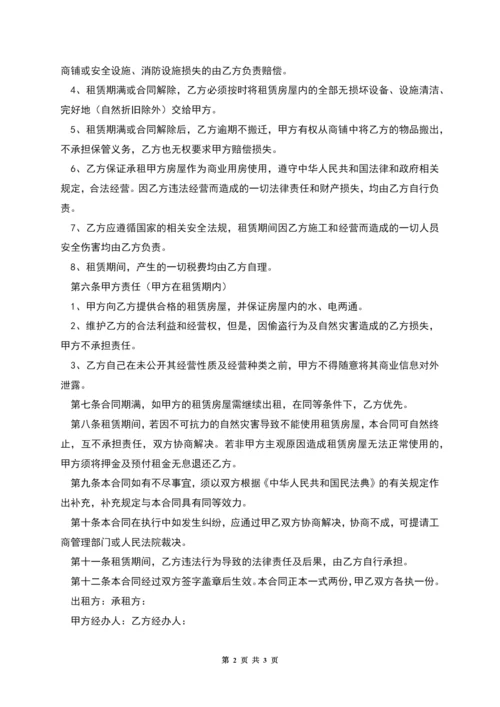 商铺或安全设施、消防设施损失的由乙方负责赔偿。

4、租赁期满或合同解除，乙方必须按时将租赁房屋内的全部无损坏设备、设施清洁、完好地（自然折旧除外）交给甲方。

5、租赁期满或合同解除后，乙方逾期不搬迁，甲方有权从商铺中将乙方的物品搬出，不承担保管义务，乙方也无权要求甲方赔偿损失。

6、乙方保证承租甲方房屋作为商业用房使用，遵守中华人民共和国法律和政府相关规定，合法经营。因乙方违法经营而造成的一切法律责任和财产损失，均由乙方自行负责。

7、乙方应遵循国家的相关安全法规，租赁期间因乙方施工和经营而造成的一切人员安全伤害均由乙方负责。

8、租赁期间，产生的一切税费均由乙方自理。

第六条甲方责任（甲方在租赁期内）

1、甲方向乙方提供合格的租赁房屋，并保证房屋内的水、电两通。

2、维护乙方的合法利益和经营权，但是，因偷盗行为及自然灾害造成的乙方损失，甲方不承担责任。

3、乙方自己在未公开其经营性质及经营种类之前，甲方不得随意将其商业信息对外泄露。

第七条合同期满，如甲方的租赁房屋需继续出租，在同等条件下，乙方优先。

第八条租赁期间，若因不可抗力的自然灾害导致不能使用租赁房屋，本合同可自然终止，互不承担责任，双方协商解决。若非甲方主观原因造成租赁房屋无法正常使用的，甲方须将押金及预付租金无息退还乙方。

第九条本合同如有不尽事宜，须以双方根据《中华人民共和国民法典》的有关规定作出补充，补充规定与本合同具有同等效力。

第十条本合同在执行中如发生纠纷，应通过甲乙双方协商解决，协商不成，可提请工商管理部门或人民法院裁决。

第十一条租赁期间，乙方违法行为导致的法律责任及后果，由乙方自行承担。

第十二条本合同经过双方签字盖章后生效。本合同正本一式两份，甲乙双方各执一份。

出租方：承租方：

甲方经办人：乙方经办人：

第 2 页 共 3 页